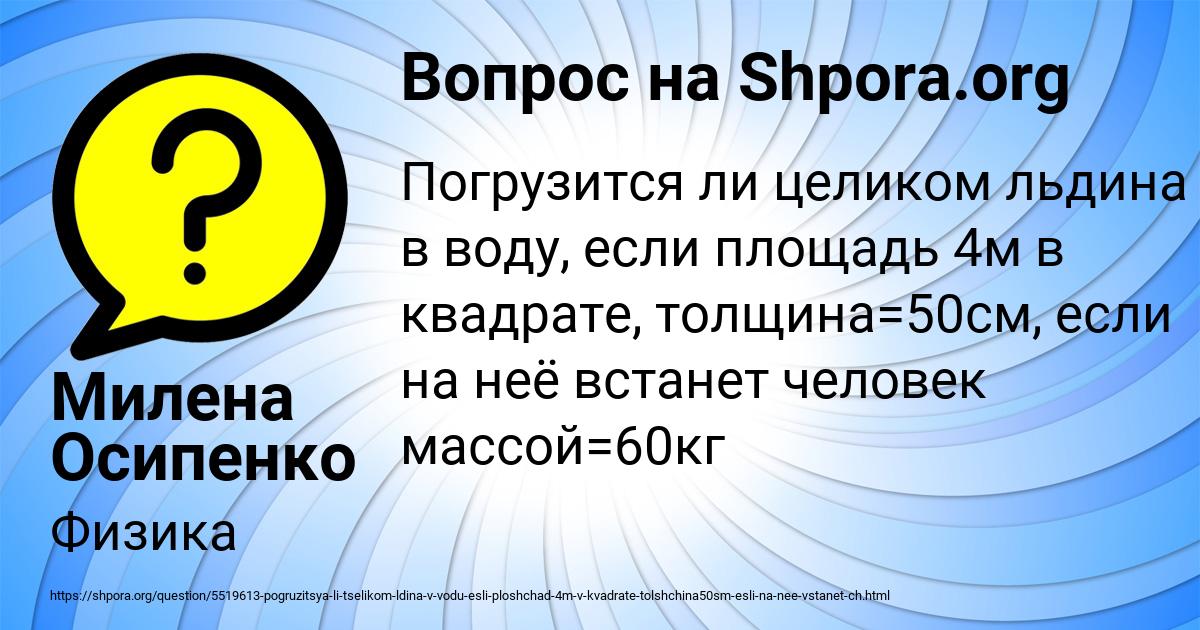 Вопрос на Shpora.org

Погрузится ли целиком льдина в воду, если площадь 4м в квадрате, толщина=50см, если на неё встанет человек массой=60кг

Милена Осипенко

Физика

https://shpora.org/question/5519613-pogruzitsya-li-tselikom-ldina-v-vodu-esli-ploshchad-4m-v-kvadrate-tolshchina50sm-esli-na-nee-vstanet-ch.html